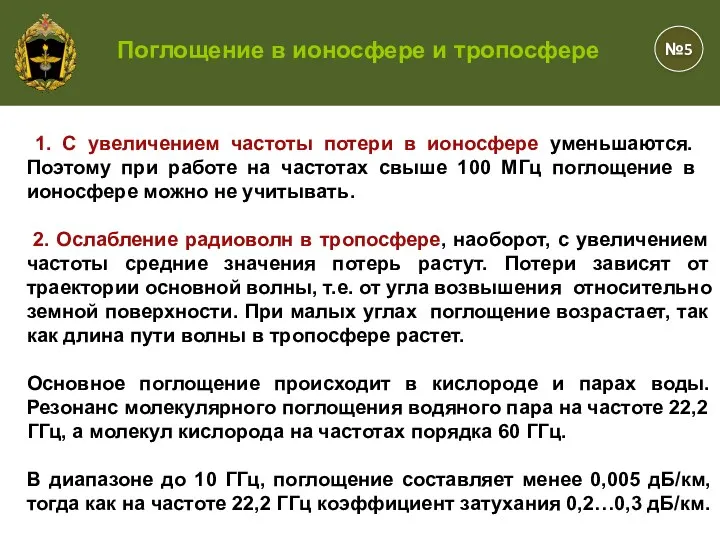 Поглощение в ионосфере и тропосфере

№5

1. С увеличением частоты потери в ионосфере уменьшаются. Поэтому при работе на частотах свыше 100 МГц поглощение в ионосфере можно не учитывать.

2. Ослабление радиоволн в тропосфере, наоборот, с увеличением частоты средние значения потерь растут. Потери зависят от траектории основной волны, т.е. от угла возвышения относительно земной поверхности. При малых углах поглощение возрастает, так как длина пути волны в тропосфере растет.

Основное поглощение происходит в кислороде и парах воды. Резонанс молекулярного поглощения водяного пара на частоте 22,2 ГГц, а молекул кислорода на частотах порядка 60 ГГц.

В диапазоне до 10 ГГц, поглощение составляет менее 0,005 дБ/км, тогда как на частоте 22,2 ГГц коэффициент затухания 0,2…0,3 дБ/км.